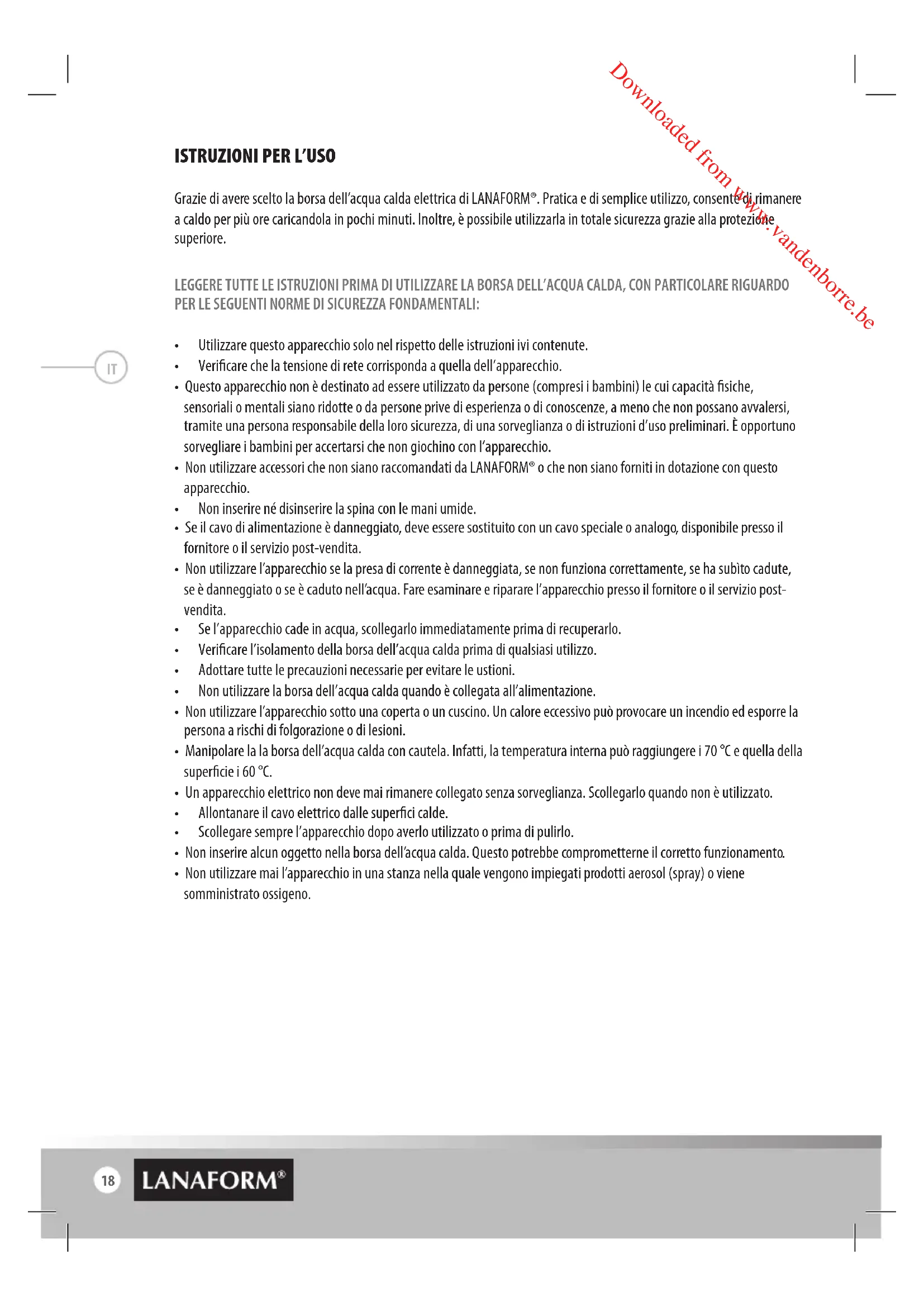 ISTRUZIONI PER L'USO

Grazie di avere scelto la borsa dell'acqua calda elettrica di LANAFORM®. Pratica e di semplice utilizzo, consente di rimanere a caldo per più ore caricandola in pochi minuti. Inoltre, è possibile utilizzarla in totale sicurezza grazie alla protezione superiore.

LEGGERE TUTTE LE ISTRUZIONI PRIMA DI UTILIZZARE LA BORSA DELL'ACQUA CALDA, CON PARTICOLARE RIGUARDO PER LE SEGUENTI NORME DI SICUREZZA FONDAMENTALI:

IT

• Utilizzare questo apparecchio solo nel rispetto delle istruzioni ivi contenute.
• Verificare che la tensione di rete corrisponda a quella dell'apparecchio.
• Questo apparecchio non è destinato ad essere utilizzato da persone (compresi i bambini) le cui capacità fisiche, sensoriali o mentali siano ridotte o da persone prive di esperienza o di conoscenze, a meno che non possano avvalersi, tramite una persona responsabile della loro sicurezza, di una sorveglianza o di istruzioni d'uso preliminari. È opportuno sorvegliare i bambini per accertarsi che non giochino con l'apparecchio.
• Non utilizzare accessori che non siano raccomandati da LANAFORM® o che non siano forniti in dotazione con questo apparecchio.
• Non inserire né disinserire la spina con le mani umide.
• Se il cavo di alimentazione è danneggiato, deve essere sostituito con un cavo speciale o analogo, disponibile presso il fornitore o il servizio post-vendita.
• Non utilizzare l'apparecchio se la presa di corrente è danneggiata, se non funziona correttamente, se ha subìto cadute, se è danneggiato o se è caduto nell'acqua. Fare esaminare e riparare l'apparecchio presso il fornitore o il servizio post-vendita.
• Se l'apparecchio cade in acqua, scollegarlo immediatamente prima di recuperarlo.
• Verificare l'isolamento della borsa dell'acqua calda prima di qualsiasi utilizzo.
• Adottare tutte le precauzioni necessarie per evitare le ustioni.
• Non utilizzare la borsa dell'acqua calda quando è collegata all'alimentazione.
• Non utilizzare l'apparecchio sotto una coperta o un cuscino. Un calore eccessivo può provocare un incendio ed esporre la persona a rischi di folgorazione o di lesioni.
• Manipolare la la borsa dell'acqua calda con cautela. Infatti, la temperatura interna può raggiungere i 70 °C e quella della superficie i 60 °C.
• Un apparecchio elettrico non deve mai rimanere collegato senza sorveglianza. Scollegarlo quando non è utilizzato.
• Allontanare il cavo elettrico dalle superfici calde.
• Scollegare sempre l'apparecchio dopo averlo utilizzato o prima di pulirlo.
• Non inserire alcun oggetto nella borsa dell'acqua calda. Questo potrebbe comprometterne il corretto funzionamento.
• Non utilizzare mai l'apparecchio in una stanza nella quale vengono impiegati prodotti aerosol (spray) o viene somministrato ossigeno.

18 LANAFORM®

Downloaded from www.vandenborre.be